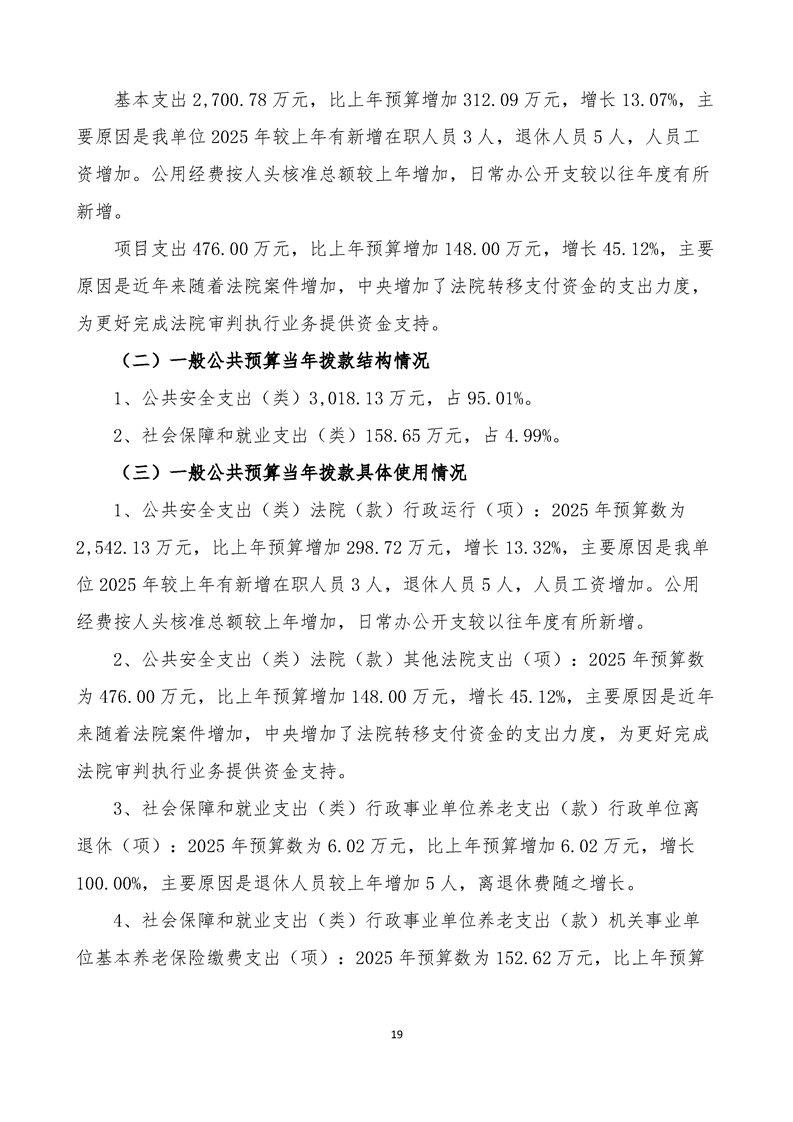 基本支出 2,700.78 万元，比上年预算增加 312.09 万元，增长 13.07%，主要原因是我单位 2025 年较上年有新增在职人员 3 人，退休人员 5 人，人员工资增加。公用经费按人头核准总额较上年增加，日常办公开支较以往年度有所新增。

项目支出 476.00 万元，比上年预算增加 148.00 万元，增长 45.12%，主要原因是近年来随着法院案件增加，中央增加了法院转移支付资金的支出力度，为更好完成法院审判执行业务提供资金支持。

（二）一般公共预算当年拨款结构情况

1、公共安全支出（类）3,018.13 万元，占 95.01%。

2、社会保障和就业支出（类）158.65 万元，占 4.99%。

（三）一般公共预算当年拨款具体使用情况

1、公共安全支出（类）法院（款）行政运行（项）：2025 年预算数为 2,542.13 万元，比上年预算增加 298.72 万元，增长 13.32%，主要原因是我单位 2025 年较上年有新增在职人员 3 人，退休人员 5 人，人员工资增加。公用经费按人头核准总额较上年增加，日常办公开支较以往年度有所新增。

2、公共安全支出（类）法院（款）其他法院支出（项）：2025 年预算数为 476.00 万元，比上年预算增加 148.00 万元，增长 45.12%，主要原因是近年来随着法院案件增加，中央增加了法院转移支付资金的支出力度，为更好完成法院审判执行业务提供资金支持。

3、社会保障和就业支出（类）行政事业单位养老支出（款）行政单位离退休（项）：2025 年预算数为 6.02 万元，比上年预算增加 6.02 万元，增长 100.00%，主要原因是退休人员较上年增加 5 人，离退休费随之增长。

4、社会保障和就业支出（类）行政事业单位养老支出（款）机关事业单位基本养老保险缴费支出（项）：2025 年预算数为 152.62 万元，比上年预算

19